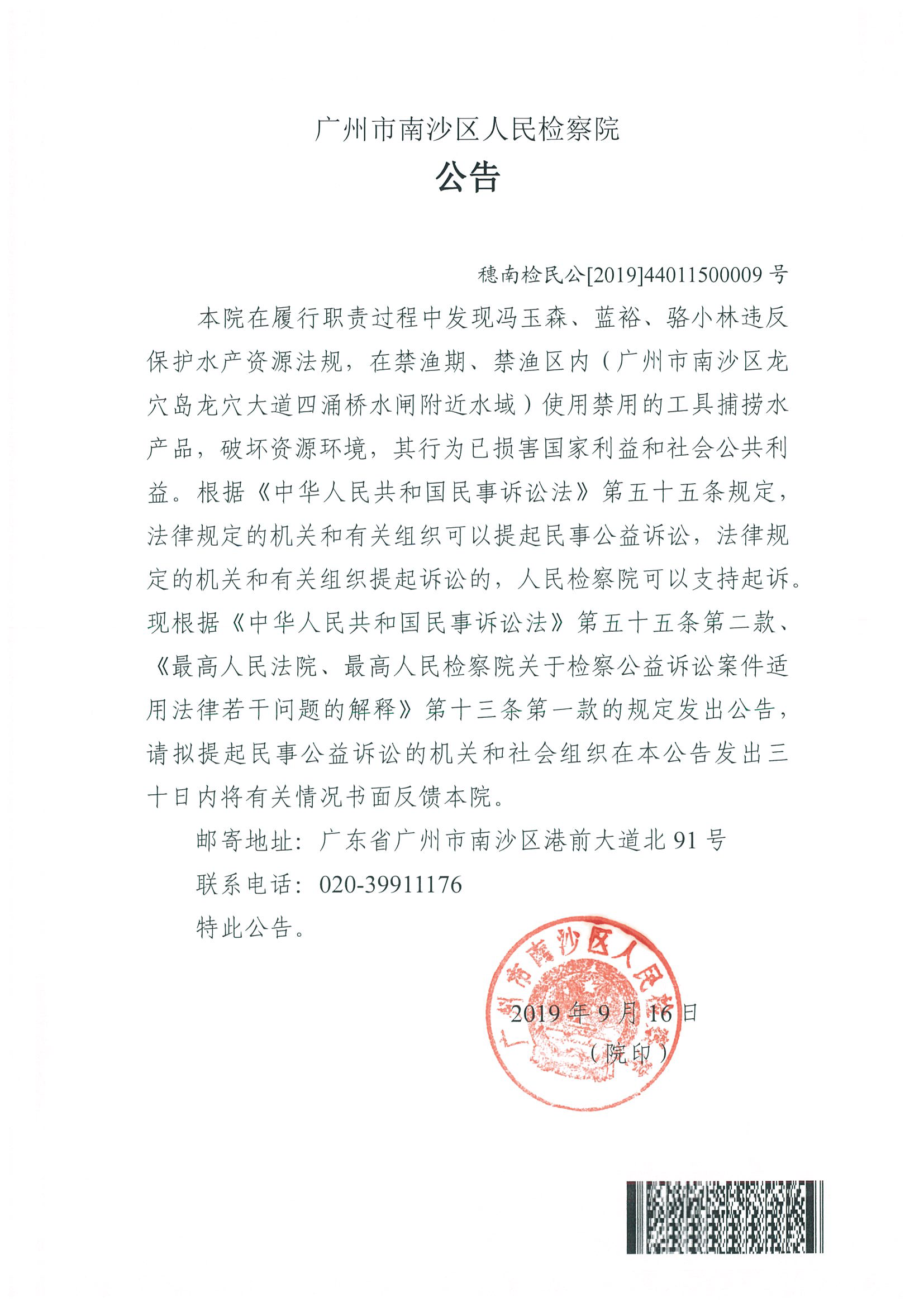 广州市南沙区人民检察院

公告

穗南检民公[2019]44011500009 号

本院在履行职责过程中发现冯玉森、蓝裕、骆小林违反保护水产资源法规，在禁渔期、禁渔区内（广州市南沙区龙穴岛龙穴大道四涌桥水闸附近水域）使用禁用的工具捕捞水产品，破坏资源环境，其行为已损害国家利益和社会公共利益。根据《中华人民共和国民事诉讼法》第五十五条规定，法律规定的机关和有关组织可以提起民事公益诉讼，法律规定的机关和有关组织提起诉讼的，人民检察院可以支持起诉。现根据《中华人民共和国民事诉讼法》第五十五条第二款、《最高人民法院、最高人民检察院关于检察公益诉讼案件适用法律若干问题的解释》第十三条第一款的规定发出公告，请拟提起民事公益诉讼的机关和社会组织在本公告发出三十日内将有关情况书面反馈本院。

邮寄地址：广东省广州市南沙区港前大道北 91 号

联系电话：020-39911176

特此公告。

广州市南沙区人民检察院

2019 年 9 月 16 日

（院印）